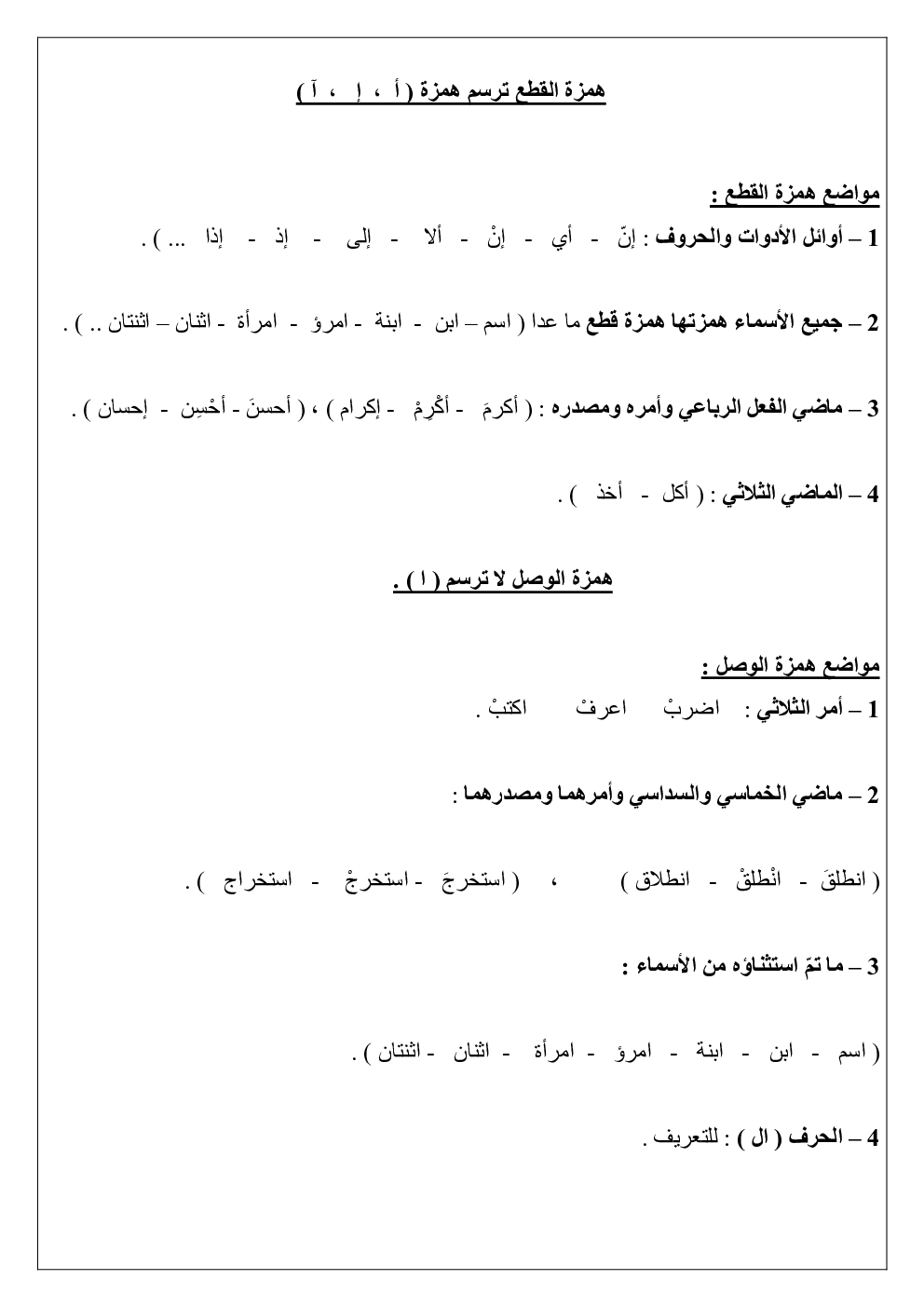 همزة القطع ترسم همزة ( أ ، إ ، آ )

مواضع همزة القطع :

1 – أوائل الأدوات والحروف : إنّ - أي - إنْ - ألا - إلى - إذ - إذا ... ) .

2 – جميع الأسماء همزتها همزة قطع ما عدا ( اسم – ابن - ابنة - امرؤ - امرأة - اثنان – اثنتان .. ) .

3 – ماضي الفعل الرباعي وأمره ومصدره : ( أكرمَ - أكْرِمْ - إكرام ) ، ( أحسنَ - أحْسِن - إحسان ) .

4 – الماضي الثلاثي : ( أكل - أخذ ) .

همزة الوصل لا ترسم ( ا ) .

مواضع همزة الوصل :

1 – أمر الثلاثي : اضربْ اعرفْ اكتبْ .

2 – ماضي الخماسي والسداسي وأمرهما ومصدرهما :

( انطلقَ - انْطلقْ - انطلاق ) ، ( استخرجَ - استخرجْ - استخراج ) .

3 – ما تمّ استثناؤه من الأسماء :

( اسم - ابن - ابنة - امرؤ - امرأة - اثنان - اثنتان ) .

4 – الحرف ( ال ) : للتعريف .